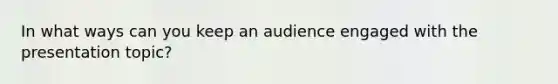 In what ways can you keep an audience engaged with the presentation topic?